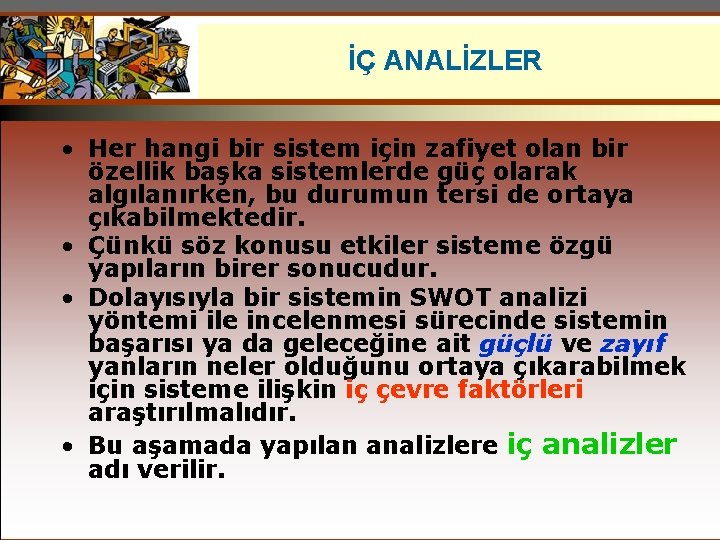 İÇ ANALİZLER

• Her hangi bir sistem için zafiyet olan bir özellik başka sistemlerde güç olarak algılanırken, bu durumun tersi de ortaya çıkabilmektedir.
• Çünkü söz konusu etkiler sisteme özgü yapıların birer sonucudur.
• Dolayısıyla bir sistemin SWOT analizi yöntemi ile incelenmesi sürecinde sistemin başarısı ya da geleceğine ait güçlü ve zayıf yanların neler olduğunu ortaya çıkarabilmek için sisteme ilişkin iç çevre faktörleri araştırılmalıdır.
• Bu aşamada yapılan analizlere iç analizler adı verilir.